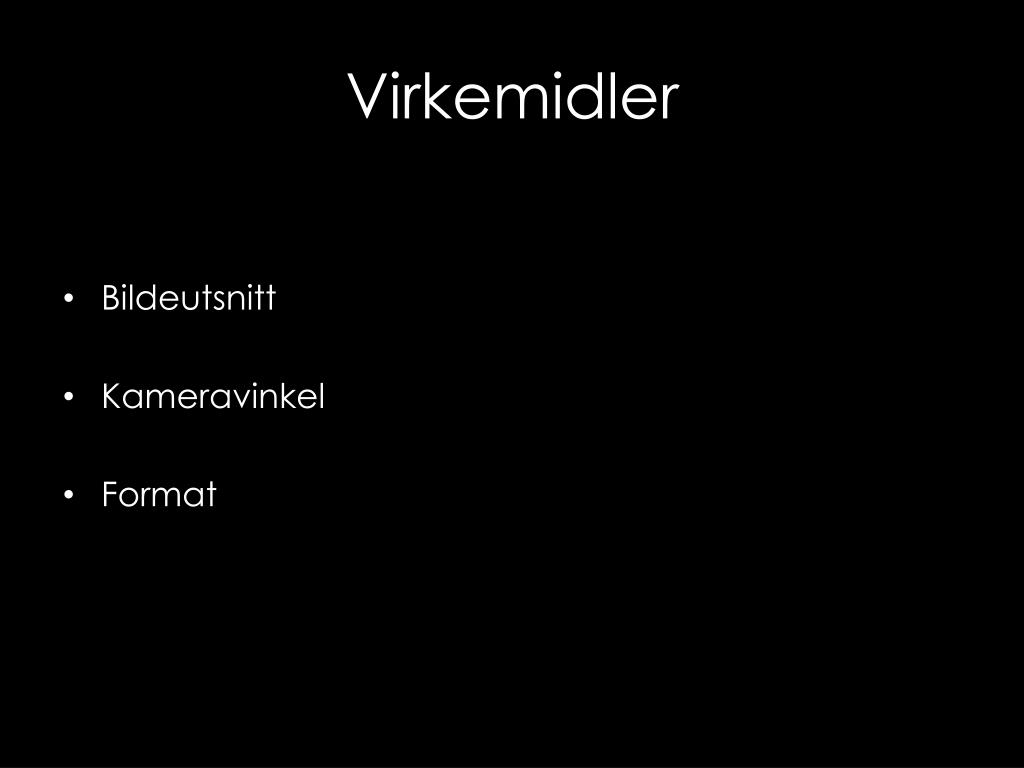 Virkemidler

• Bildeutsnitt

• Kameravinkel

• Format